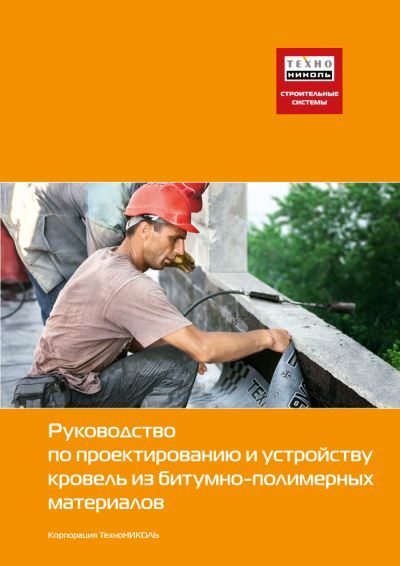 ТЕХНО
НИКОЛЬ
СТРОИТЕЛЬНЫЕ СИСТЕМЫ

Руководство по проектированию и устройству кровель из битумно-полимерных материалов

Корпорация ТехноНИКОЛЬ